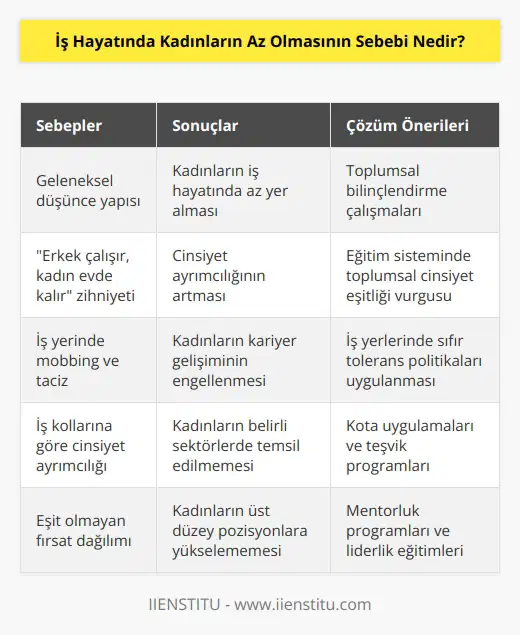 İş Hayatında Kadınların Az Olmasının Sebebi Nedir?

| Sebepler | Sonuçlar | Çözüm Önerileri |
|---|---|---|
| Geleneksel düşünce yapısı | Kadınların iş hayatında az yer alması | Toplumsal bilinçlendirme çalışmaları |
| "Erkek çalışır, kadın evde kalır" zihniyeti | Cinsiyet ayrımcılığının artması | Eğitim sisteminde toplumsal cinsiyet eşitliği vurgusu |
| İş yerinde mobbing ve taciz | Kadınların kariyer gelişiminin engellenmesi | İş yerlerinde sıfır tolerans politikaları uygulanması |
| İş kollarına göre cinsiyet ayrımcılığı | Kadınların belirli sektörlerde temsil edilmemesi | Kota uygulamaları ve teşvik programları |
| Eşit olmayan fırsat dağılımı | Kadınların üst düzey pozisyonlara yükselememesi | Mentorluk programları ve liderlik eğitimleri |

IIENSTITU - www.iienstitu.com